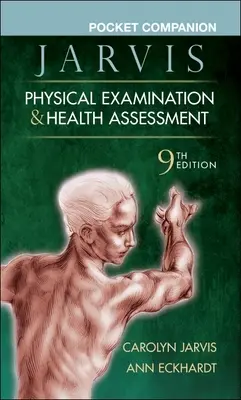 POCKET COMPANION

JARVIS

PHYSICAL EXAMINATION & HEALTH ASSESSMENT

9TH EDITION

CAROLYN JARVIS
ANN ECKHARDT